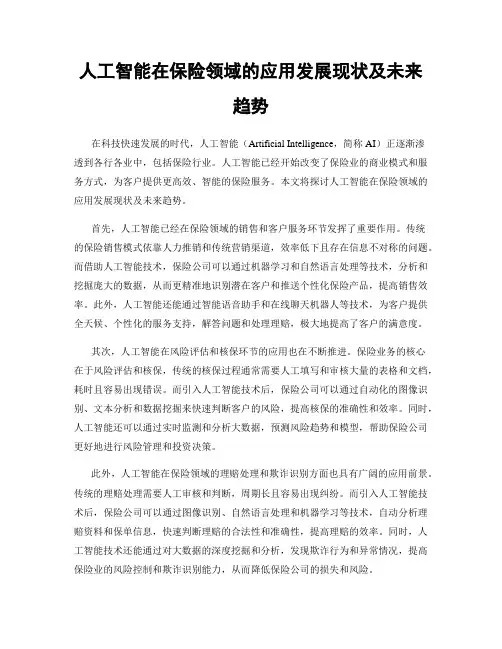 人工智能在保险领域的应用发展现状及未来趋势

在科技快速发展的时代，人工智能（Artificial Intelligence，简称 AI）正逐渐渗透到各行各业中，包括保险行业。人工智能已经开始改变了保险业的商业模式和服务方式，为客户提供更高效、智能的保险服务。本文将探讨人工智能在保险领域的应用发展现状及未来趋势。

首先，人工智能已经在保险领域的销售和客户服务环节发挥了重要作用。传统的保险销售模式依靠人力推销和传统营销渠道，效率低下且存在信息不对称的问题。而借助人工智能技术，保险公司可以通过机器学习和自然语言处理等技术，分析和挖掘庞大的数据，从而更精准地识别潜在客户和推送个性化保险产品，提高销售效率。此外，人工智能还能通过智能语音助手和在线聊天机器人等技术，为客户提供全天候、个性化的服务支持，解答问题和处理理赔，极大地提高了客户的满意度。

其次，人工智能在风险评估和核保环节的应用也在不断推进。保险业务的核心在于风险评估和核保，传统的核保过程通常需要人工填写和审核大量的表格和文档，耗时且容易出现错误。而引入人工智能技术后，保险公司可以通过自动化的图像识别、文本分析和数据挖掘来快速判断客户的风险，提高核保的准确性和效率。同时，人工智能还可以通过实时监测和分析大数据，预测风险趋势和模型，帮助保险公司更好地进行风险管理和投资决策。

此外，人工智能在保险领域的理赔处理和欺诈识别方面也具有广阔的应用前景。传统的理赔处理需要人工审核和判断，周期长且容易出现纠纷。而引入人工智能技术后，保险公司可以通过图像识别、自然语言处理和机器学习等技术，自动分析理赔资料和保单信息，快速判断理赔的合法性和准确性，提高理赔的效率。同时，人工智能技术还能通过对大数据的深度挖掘和分析，发现欺诈行为和异常情况，提高保险业的风险控制和欺诈识别能力，从而降低保险公司的损失和风险。